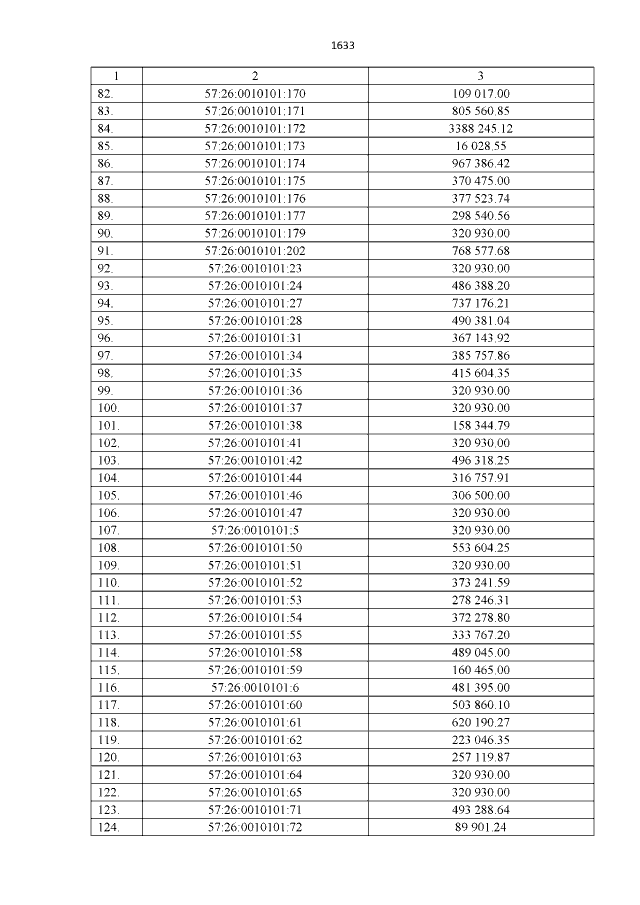 1633

| 1 | 2 | 3 |
|---|---|---|
| 82. | 57:26:0010101:170 | 109 017.00 |
| 83. | 57:26:0010101:171 | 805 560.85 |
| 84. | 57:26:0010101:172 | 3388 245.12 |
| 85. | 57:26:0010101:173 | 16 028.55 |
| 86. | 57:26:0010101:174 | 967 386.42 |
| 87. | 57:26:0010101:175 | 370 475.00 |
| 88. | 57:26:0010101:176 | 377 523.74 |
| 89. | 57:26:0010101:177 | 298 540.56 |
| 90. | 57:26:0010101:179 | 320 930.00 |
| 91. | 57:26:0010101:202 | 768 577.68 |
| 92. | 57:26:0010101:23 | 320 930.00 |
| 93. | 57:26:0010101:24 | 486 388.20 |
| 94. | 57:26:0010101:27 | 737 176.21 |
| 95. | 57:26:0010101:28 | 490 381.04 |
| 96. | 57:26:0010101:31 | 367 143.92 |
| 97. | 57:26:0010101:34 | 385 757.86 |
| 98. | 57:26:0010101:35 | 415 604.35 |
| 99. | 57:26:0010101:36 | 320 930.00 |
| 100. | 57:26:0010101:37 | 320 930.00 |
| 101. | 57:26:0010101:38 | 158 344.79 |
| 102. | 57:26:0010101:41 | 320 930.00 |
| 103. | 57:26:0010101:42 | 496 318.25 |
| 104. | 57:26:0010101:44 | 316 757.91 |
| 105. | 57:26:0010101:46 | 306 500.00 |
| 106. | 57:26:0010101:47 | 320 930.00 |
| 107. | 57:26:0010101:5 | 320 930.00 |
| 108. | 57:26:0010101:50 | 553 604.25 |
| 109. | 57:26:0010101:51 | 320 930.00 |
| 110. | 57:26:0010101:52 | 373 241.59 |
| 111. | 57:26:0010101:53 | 278 246.31 |
| 112. | 57:26:0010101:54 | 372 278.80 |
| 113. | 57:26:0010101:55 | 333 767.20 |
| 114. | 57:26:0010101:58 | 489 045.00 |
| 115. | 57:26:0010101:59 | 160 465.00 |
| 116. | 57:26:0010101:6 | 481 395.00 |
| 117. | 57:26:0010101:60 | 503 860.10 |
| 118. | 57:26:0010101:61 | 620 190.27 |
| 119. | 57:26:0010101:62 | 223 046.35 |
| 120. | 57:26:0010101:63 | 257 119.87 |
| 121. | 57:26:0010101:64 | 320 930.00 |
| 122. | 57:26:0010101:65 | 320 930.00 |
| 123. | 57:26:0010101:71 | 493 288.64 |
| 124. | 57:26:0010101:72 | 89 901.24 |